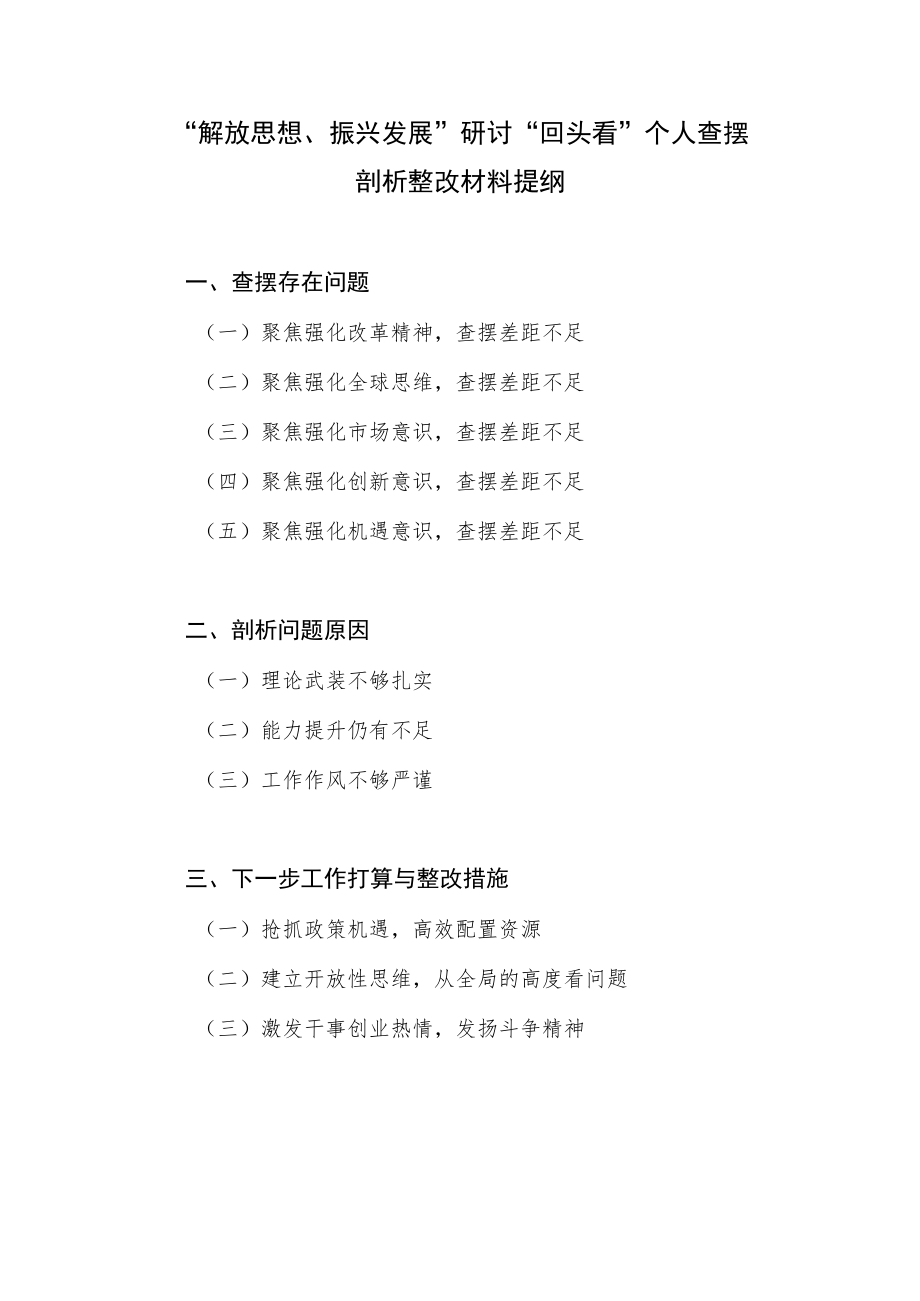 “解放思想、振兴发展”研讨“回头看”个人查摆剖析整改材料提纲

一、查摆存在问题

（一）聚焦强化改革精神，查摆差距不足

（二）聚焦强化全球思维，查摆差距不足

（三）聚焦强化市场意识，查摆差距不足

（四）聚焦强化创新意识，查摆差距不足

（五）聚焦强化机遇意识，查摆差距不足

二、剖析问题原因

（一）理论武装不够扎实

（二）能力提升仍有不足

（三）工作作风不够严谨

三、下一步工作打算与整改措施

（一）抢抓政策机遇，高效配置资源

（二）建立开放性思维，从全局的高度看问题

（三）激发干事创业热情，发扬斗争精神